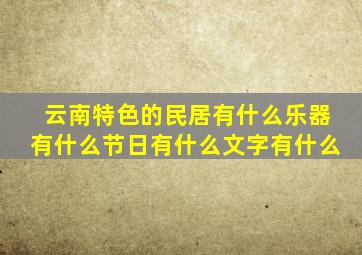 云南特色的民居有什么乐器有什么节日有什么文字有什么